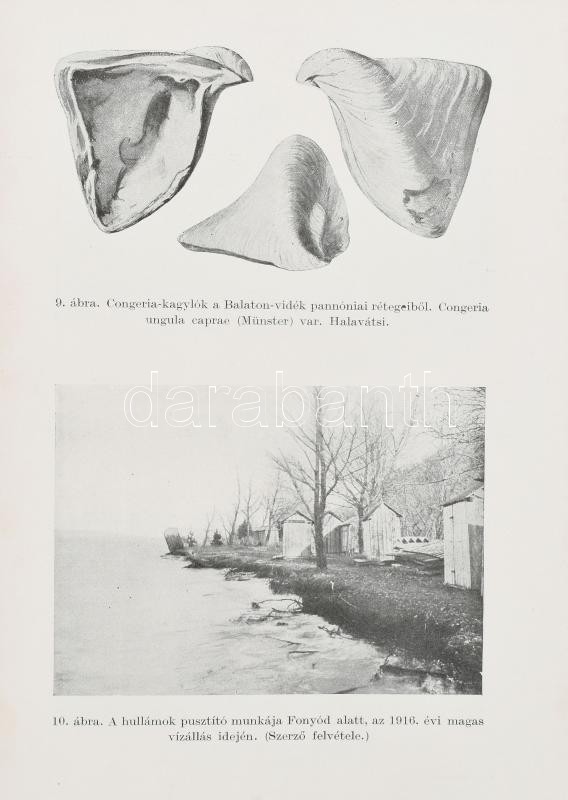 9. ábra. Congeria-kagylók a Balaton-vidék pannóniai rétegeiből. Congeria ungula caprae (Münster) var. Halavátsi.

10. ábra. A hullámok pusztító munkája Fonyód alatt, az 1916. évi magas vízállás idején. (Szerző felvétele.)

darabanth